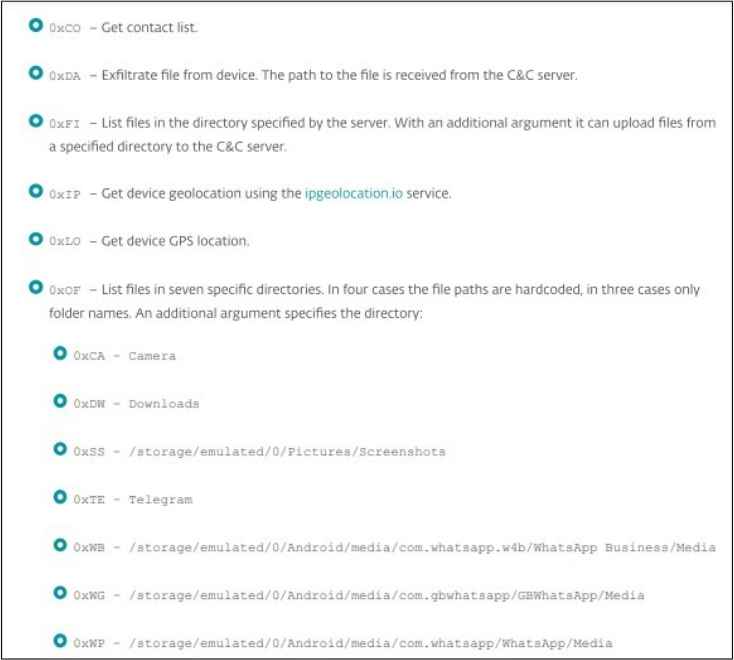 0xCO – Get contact list.

0xDA – Exfiltrate file from device. The path to the file is received from the C&C server.

0xFI – List files in the directory specified by the server. With an additional argument it can upload files from a specified directory to the C&C server.

0xIP – Get device geolocation using the ipgeolocation.io service.

0xLO – Get device GPS location.

0xOF – List files in seven specific directories. In four cases the file paths are hardcoded, in three cases only folder names. An additional argument specifies the directory:

0xCA – Camera

0xDW – Downloads

0xSS – /storage/emulated/0/Pictures/Screenshots

0xTE – Telegram

0xWB – /storage/emulated/0/Android/media/com.whatsapp.w4b/WhatsApp Business/Media

0xWG – /storage/emulated/0/Android/media/com.gbwhatsapp/GBWhatsApp/Media

0xWP – /storage/emulated/0/Android/media/com.whatsapp/WhatsApp/Media